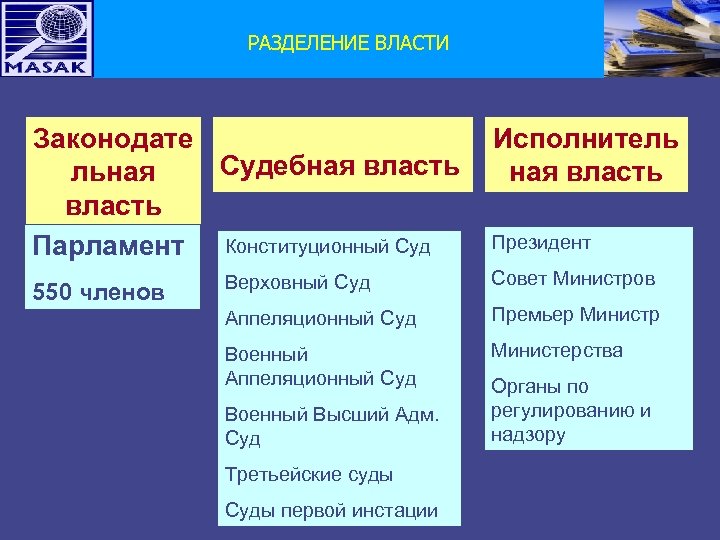 MASAK

РАЗДЕЛЕНИЕ ВЛАСТИ

Законодательная власть

Парламент

550 членов

Судебная власть

Конституционный Суд

Верховный Суд

Аппеляционный Суд

Военный Аппеляционный Суд

Военный Высший Адм. Суд

Третьейские суды

Суды первой инстации

Исполнительная власть

Президент

Совет Министров

Премьер Министр

Министерства

Органы по регулированию и надзору